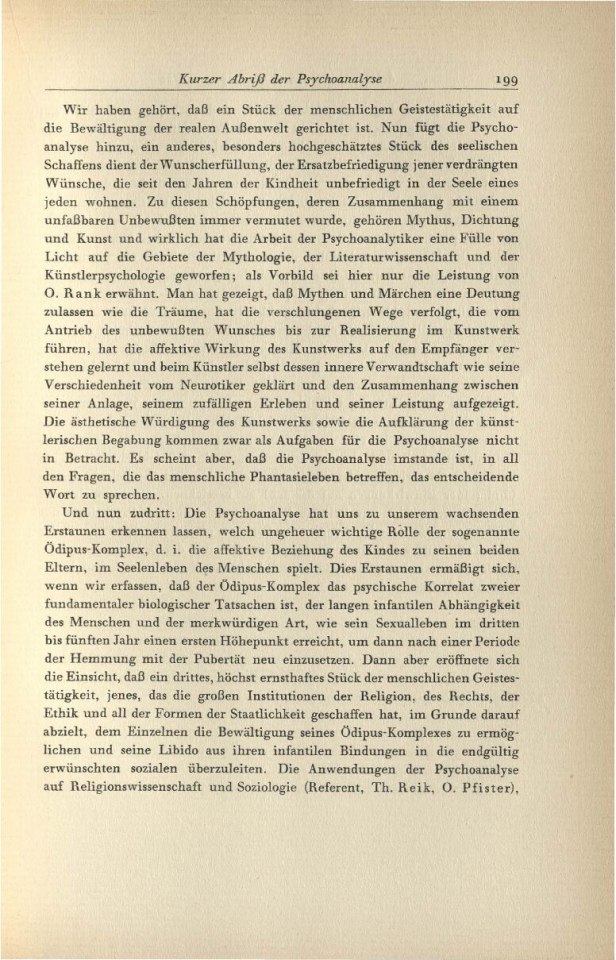 Kurzer Abriß der Psychoanalyse 199

Wir haben gehört, daß ein Stück der menschlichen Geistestätigkeit auf die Bewältigung der realen Außenwelt gerichtet ist. Nun fügt die Psychoanalyse hinzu, ein anderes, besonders hochgeschätztes Stück des seelischen Schaffens dient der Wunscherfüllung, der Ersatzbefriedigung jener verdrängten Wünsche, die seit den Jahren der Kindheit unbefriedigt in der Seele eines jeden wohnen. Zu diesen Schöpfungen, deren Zusammenhang mit einem unfaßbaren Unbewußten immer vermutet wurde, gehören Mythus, Dichtung und Kunst und wirklich hat die Arbeit der Psychoanalytiker eine Fülle von Licht auf die Gebiete der Mythologie, der Literaturwissenschaft und der Künstlerpsychologie geworfen; als Vorbild sei hier nur die Leistung von O. Rank erwähnt. Man hat gezeigt, daß Mythen und Märchen eine Deutung zulassen wie die Träume, hat die verschlungenen Wege verfolgt, die vom Antrieb des unbewußten Wunsches bis zur Realisierung im Kunstwerk führen, hat die affektive Wirkung des Kunstwerks auf den Empfänger verstehen gelernt und beim Künstler selbst dessen innere Verwandtschaft wie seine Verschiedenheit vom Neurotiker geklärt und den Zusammenhang zwischen seiner Anlage, seinem zufälligen Erleben und seiner Leistung aufgezeigt. Die ästhetische Würdigung des Kunstwerks sowie die Aufklärung der künstlerischen Begabung kommen zwar als Aufgaben für die Psychoanalyse nicht in Betracht. Es scheint aber, daß die Psychoanalyse imstande ist, in all den Fragen, die das menschliche Phantasieleben betreffen, das entscheidende Wort zu sprechen.

Und nun zudritt: Die Psychoanalyse hat uns zu unserem wachsenden Erstaunen erkennen lassen, welch ungeheuer wichtige Rolle der sogenannte Ödipus-Komplex, d. i. die affektive Beziehung des Kindes zu seinen beiden Eltern, im Seelenleben des Menschen spielt. Dies Erstaunen ermäßigt sich, wenn wir erfassen, daß der Ödipus-Komplex das psychische Korrelat zweier fundamentaler biologischer Tatsachen ist, der langen infantilen Abhängigkeit des Menschen und der merkwürdigen Art, wie sein Sexualleben im dritten bis fünften Jahr einen ersten Höhepunkt erreicht, um dann nach einer Periode der Hemmung mit der Pubertät neu einzusetzen. Dann aber eröffnete sich die Einsicht, daß ein drittes, höchst ernsthaftes Stück der menschlichen Geistestätigkeit, jenes, das die großen Institutionen der Religion, des Rechts, der Ethik und all der Formen der Staatlichkeit geschaffen hat, im Grunde darauf abzielt, dem Einzelnen die Bewältigung seines Ödipus-Komplexes zu ermöglichen und seine Libido aus ihren infantilen Bindungen in die endgültig erwünschten sozialen überzuleiten. Die Anwendungen der Psychoanalyse auf Religionswissenschaft und Soziologie (Referent, Th. Reik, O. Pfister),